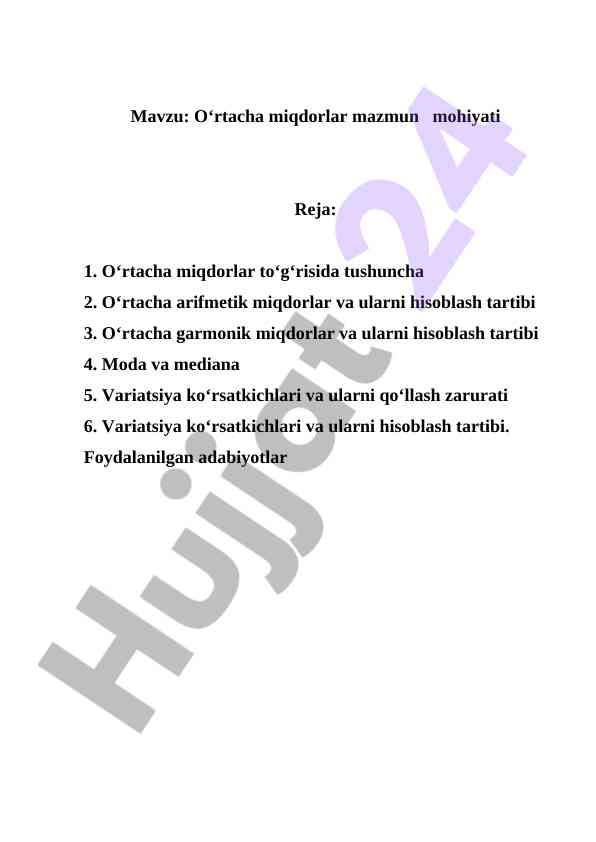 Mavzu: O‘rtacha miqdorlar mazmun mohiyati

Reja:

1. O‘rtacha miqdorlar to‘g‘risida tushuncha
2. O‘rtacha arifmetik miqdorlar va ularni hisoblash tartibi
3. O‘rtacha garmonik miqdorlar va ularni hisoblash tartibi
4. Moda va mediana
5. Variatsiya ko‘rsatkichlari va ularni qo‘llash zarurati
6. Variatsiya ko‘rsatkichlari va ularni hisoblash tartibi.
Foydalanilgan adabiyotlar

Hujjat24